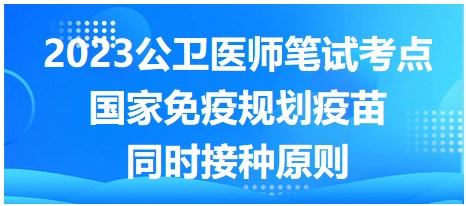 2023公卫医师笔试考点
国家免疫规划疫苗
同时接种原则